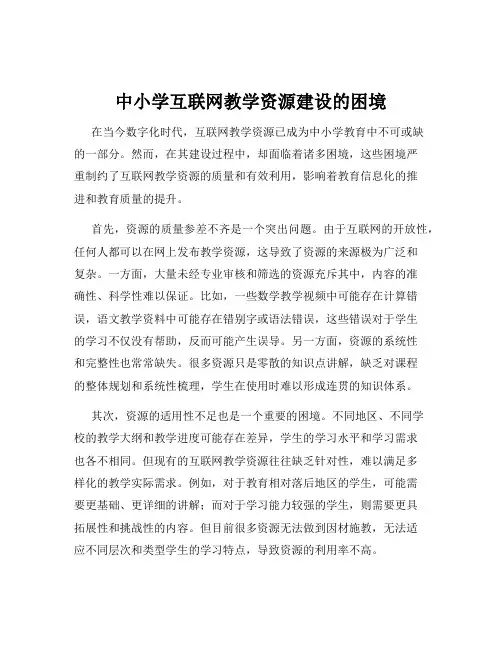 中小学互联网教学资源建设的困境

在当今数字化时代，互联网教学资源已成为中小学教育中不可或缺的一部分。然而，在其建设过程中，却面临着诸多困境，这些困境严重制约了互联网教学资源的质量和有效利用，影响着教育信息化的推进和教育质量的提升。

首先，资源的质量参差不齐是一个突出问题。由于互联网的开放性，任何人都可以在网上发布教学资源，这导致了资源的来源极为广泛和复杂。一方面，大量未经专业审核和筛选的资源充斥其中，内容的准确性、科学性难以保证。比如，一些数学教学视频中可能存在计算错误，语文教学资料中可能存在错别字或语法错误，这些错误对于学生的学习不仅没有帮助，反而可能产生误导。另一方面，资源的系统性和完整性也常常缺失。很多资源只是零散的知识点讲解，缺乏对课程的整体规划和系统性梳理，学生在使用时难以形成连贯的知识体系。

其次，资源的适用性不足也是一个重要的困境。不同地区、不同学校的教学大纲和教学进度可能存在差异，学生的学习水平和学习需求也各不相同。但现有的互联网教学资源往往缺乏针对性，难以满足多样化的教学实际需求。例如，对于教育相对落后地区的学生，可能需要更基础、更详细的讲解；而对于学习能力较强的学生，则需要更具拓展性和挑战性的内容。但目前很多资源无法做到因材施教，无法适应不同层次和类型学生的学习特点，导致资源的利用率不高。